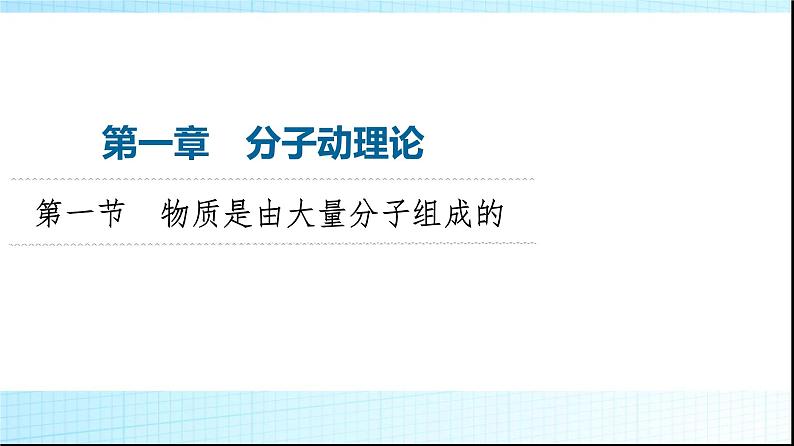 第一章　分子动理论

第一节　物质是由大量分子组成的